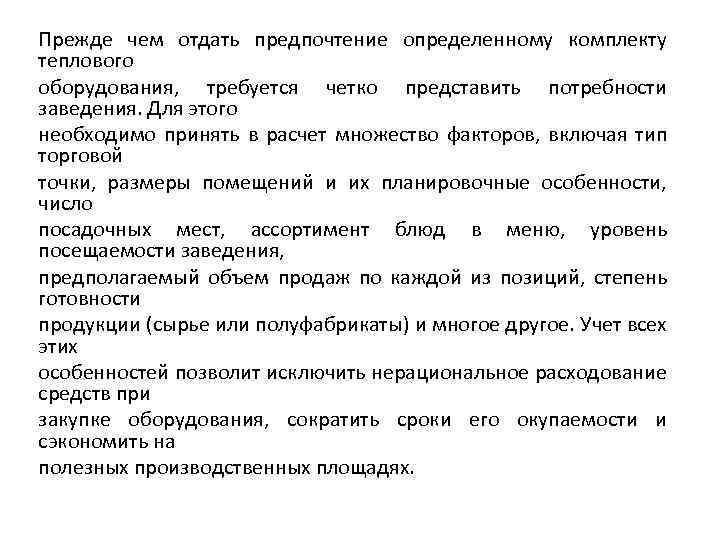 Прежде чем отдать предпочтение определенному комплекту теплового
оборудования, требуется четко представить потребности заведения. Для этого
необходимо принять в расчет множество факторов, включая тип торговой
точки, размеры помещений и их планировочные особенности, число
посадочных мест, ассортимент блюд в меню, уровень посещаемости заведения,
предполагаемый объем продаж по каждой из позиций, степень готовности
продукции (сырье или полуфабрикаты) и многое другое. Учет всех этих
особенностей позволит исключить нерациональное расходование средств при
закупке оборудования, сократить сроки его окупаемости и сэкономить на
полезных производственных площадях.